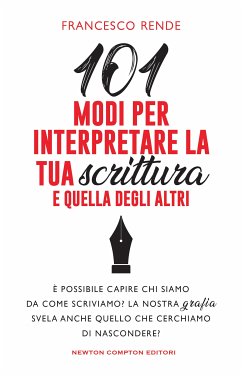 FRANCESCO RENDE

101
MODI PER INTERPRETARE LA TUA scrittura
E QUELLA DEGLI ALTRI

È POSSIBILE CAPIRE CHI SIAMO DA COME SCRIVIAMO? LA NOSTRA grafia SVELA ANCHE QUELLO CHE CERCHIAMO DI NASCONDERE?

NEWTON COMPTON EDITORI